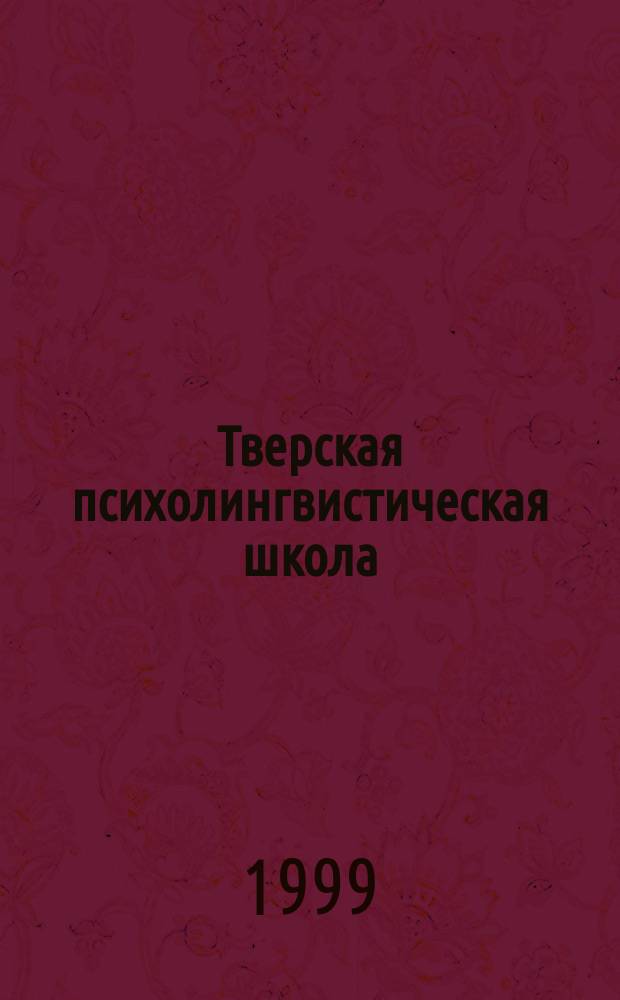 Тверская психолингвистическая школа

1999